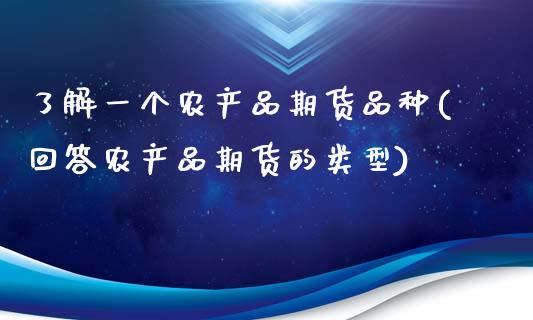 了解一个农产品期货品种(回答农产品期货的类型)